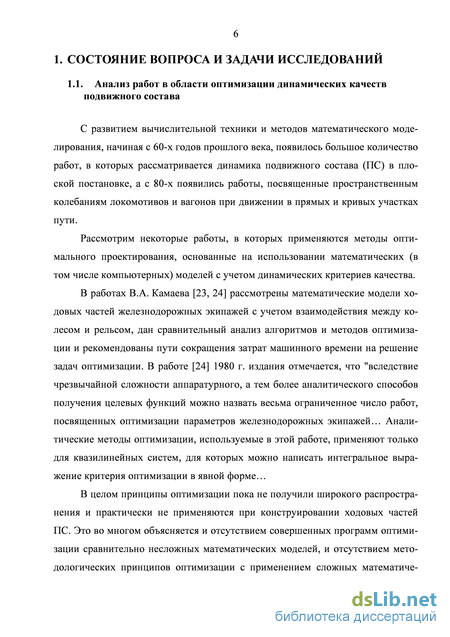 6

1. СОСТОЯНИЕ ВОПРОСА И ЗАДАЧИ ИССЛЕДОВАНИЙ

1.1. Анализ работ в области оптимизации динамических качеств подвижного состава

С развитием вычислительной техники и методов математического моделирования, начиная с 60-х годов прошлого века, появилось большое количество работ, в которых рассматривается динамика подвижного состава (ПС) в плоской постановке, а с 80-х появились работы, посвященные пространственным колебаниям локомотивов и вагонов при движении в прямых и кривых участках пути.

Рассмотрим некоторые работы, в которых применяются методы оптимального проектирования, основанные на использовании математических (в том числе компьютерных) моделей с учетом динамических критериев качества.

В работах В.А. Камаева [23, 24] рассмотрены математические модели ходовых частей железнодорожных экипажей с учетом взаимодействия между колесом и рельсом, дан сравнительный анализ алгоритмов и методов оптимизации и рекомендованы пути сокращения затрат машинного времени на решение задач оптимизации. В работе [24] 1980 г. издания отмечается, что "вследствие чрезвычайной сложности аппаратурного, а тем более аналитического способов получения целевых функций можно назвать весьма ограниченное число работ, посвященных оптимизации параметров железнодорожных экипажей… Аналитические методы оптимизации, используемые в этой работе, применяют только для квазилинейных систем, для которых можно написать интегральное выражение критерия оптимизации в явной форме…

В целом принципы оптимизации пока не получили широкого распространения и практически не применяются при конструировании ходовых частей ПС. Это во многом объясняется и отсутствием совершенных программ оптимизации сравнительно несложных математических моделей, и отсутствием методологических принципов оптимизации с применением сложных математиче-

dsLib.net
библиотека диссертаций